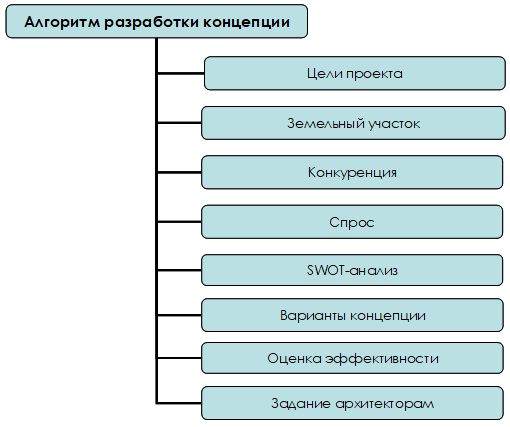 Алгоритм разработки концепции

Цели проекта

Земельный участок

Конкуренция

Спрос

SWOT-анализ

Варианты концепции

Оценка эффективности

Задание архитекторам